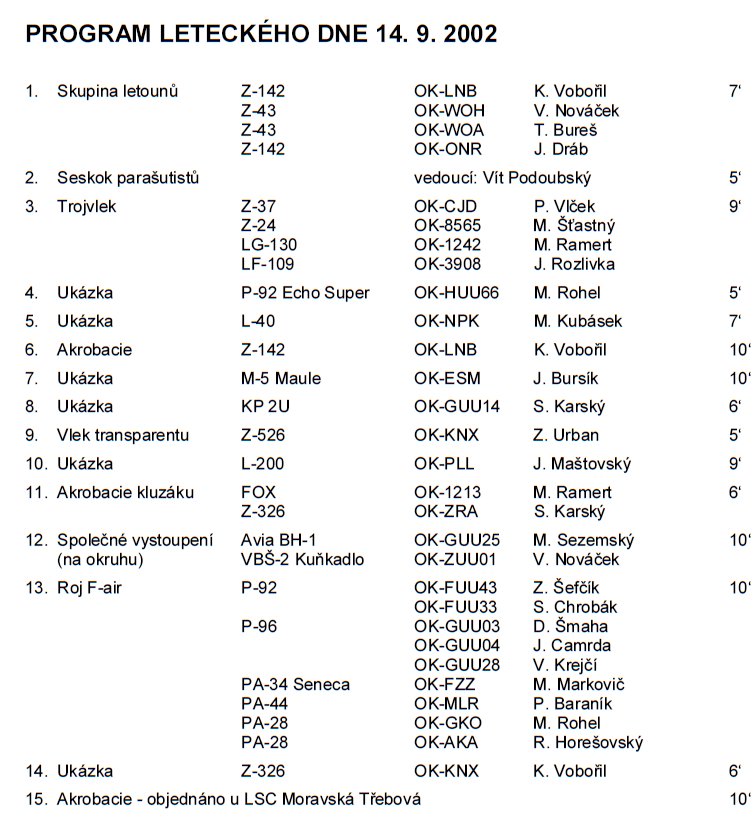 PROGRAM LETECKÉHO DNE 14. 9. 2002

| | | | | | |
|---|---|---|---|---|---|
| 1. | Skupina letounů | Z-142 | OK-LNB | K. Vobořil | 7‘ |
| | | Z-43 | OK-WOH | V. Nováček | |
| | | Z-43 | OK-WOA | T. Bureš | |
| | | Z-142 | OK-ONR | J. Dráb | |
| 2. | Seskok parašutistů | | vedoucí: Vít Podoubský | | 5‘ |
| 3. | Trojvlek | Z-37 | OK-CJD | P. Vlček | 9‘ |
| | | Z-24 | OK-8565 | M. Šťastný | |
| | | LG-130 | OK-1242 | M. Ramert | |
| | | LF-109 | OK-3908 | J. Rozlivka | |
| 4. | Ukázka | P-92 Echo Super | OK-HUU66 | M. Rohel | 5‘ |
| 5. | Ukázka | L-40 | OK-NPK | M. Kubásek | 7‘ |
| 6. | Akrobacie | Z-142 | OK-LNB | K. Vobořil | 10‘ |
| 7. | Ukázka | M-5 Maule | OK-ESM | J. Bursík | 10‘ |
| 8. | Ukázka | KP 2U | OK-GUU14 | S. Karský | 6‘ |
| 9. | Vlek transparentu | Z-526 | OK-KNX | Z. Urban | 5‘ |
| 10. | Ukázka | L-200 | OK-PLL | J. Maštovský | 9‘ |
| 11. | Akrobacie kluzáku | FOX | OK-1213 | M. Ramert | 6‘ |
| | | Z-326 | OK-ZRA | S. Karský | |
| 12. | Společné vystoupení | Avia BH-1 | OK-GUU25 | M. Sezemský | 10‘ |
| | (na okruhu) | VBŠ-2 Kuňkadlo | OK-ZUU01 | V. Nováček | |
| 13. | Roj F-air | P-92 | OK-FUU43 | Z. Šefčík | 10‘ |
| | | | OK-FUU33 | S. Chrobák | |
| | | P-96 | OK-GUU03 | D. Šmaha | |
| | | | OK-GUU04 | J. Camrda | |
| | | | OK-GUU28 | V. Krejčí | |
| | | PA-34 Seneca | OK-FZZ | M. Markovič | |
| | | PA-44 | OK-MLR | P. Baraník | |
| | | PA-28 | OK-GKO | M. Rohel | |
| | | PA-28 | OK-AKA | R. Horešovský | |
| 14. | Ukázka | Z-326 | OK-KNX | K. Vobořil | 6‘ |
| 15. | Akrobacie - objednáno u LSC Moravská Třebová | | | | 10‘ |